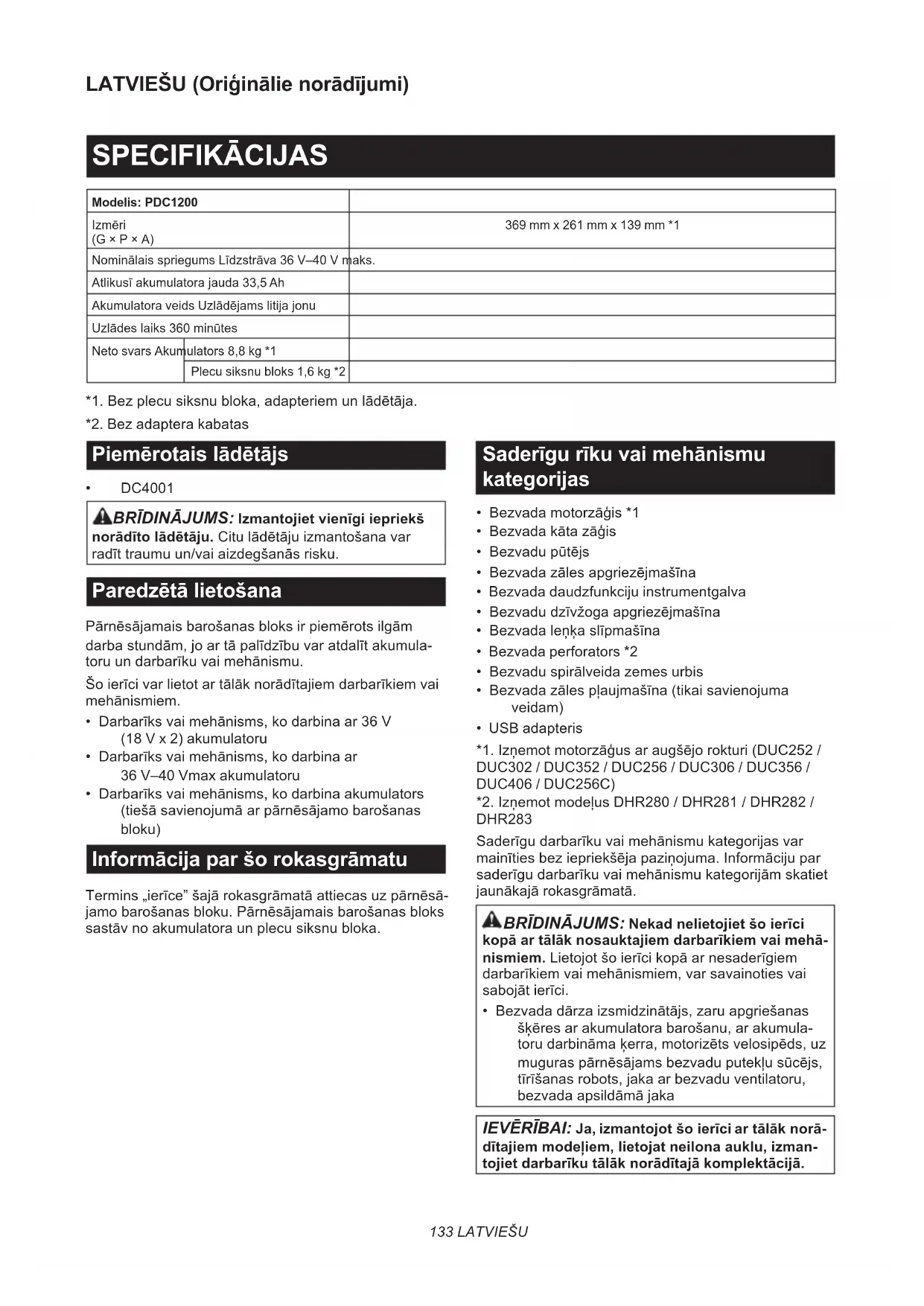 LATVIEŠU (Oriģinālie norādījumi)

SPECIFIKĀCIJAS

| Modelis: PDC1200 | |
|---|---|
| Izmēri (G × P × A) | 369 mm x 261 mm x 139 mm *1 |
| Nominālais spriegums Līdzstrāva 36 V–40 V maks. | |
| Atlikusī akumulatora jauda 33,5 Ah | |
| Akumulatora veids Uzlādējams litija jonu | |
| Uzlādes laiks 360 minūtes | |
| Neto svars Akumulators 8,8 kg *1 | |
| Plecu siksnu bloks 1,6 kg *2 | |

*1. Bez plecu siksnu bloka, adapteriem un lādētāja.

*2. Bez adaptera kabatas

Piemērotais lādētājs

• DC4001

BRĪDINĀJUMS: Izmantojiet vienīgi iepriekš norādīto lādētāju. Citu lādētāju izmantošana var radīt traumu un/vai aizdegšanās risku.

Paredzētā lietošana

Pārnēsājamais barošanas bloks ir piemērots ilgām darba stundām, jo ar tā palīdzību var atdalīt akumulatoru un darbarīku vai mehānismu.

Šo ierīci var lietot ar tālāk norādītajiem darbarīkiem vai mehānismiem.

• Darbarīks vai mehānisms, ko darbina ar 36 V (18 V x 2) akumulatoru
• Darbarīks vai mehānisms, ko darbina ar 36 V–40 Vmax akumulatoru
• Darbarīks vai mehānisms, ko darbina akumulators (tiešā savienojumā ar pārnēsājamo barošanas bloku)

Informācija par šo rokasgrāmatu

Termins „ierīce” šajā rokasgrāmatā attiecas uz pārnēsājamo barošanas bloku. Pārnēsājamais barošanas bloks sastāv no akumulatora un plecu siksnu bloka.

Saderīgu rīku vai mehānismu kategorijas

• Bezvada motorzāģis *1
• Bezvada kāta zāģis
• Bezvadu pūtējs
• Bezvada zāles apgriezējmašīna
• Bezvada daudzfunkciju instrumentgalva
• Bezvadu dzīvžoga apgriezējmašīna
• Bezvada leņķa slīpmašīna
• Bezvada perforators *2
• Bezvadu spirālveida zemes urbis
• Bezvada zāles pļaujmašīna (tikai savienojuma veidam)
• USB adapteris

*1. Izņemot motorzāģus ar augšējo rokturi (DUC252 / DUC302 / DUC352 / DUC256 / DUC306 / DUC356 / DUC406 / DUC256C)
*2. Izņemot modeļus DHR280 / DHR281 / DHR282 / DHR283

Saderīgu darbarīku vai mehānismu kategorijas var mainīties bez iepriekšēja paziņojuma. Informāciju par saderīgu darbarīku vai mehānismu kategorijām skatiet jaunākajā rokasgrāmatā.

BRĪDINĀJUMS: Nekad nelietojiet šo ierīci kopā ar tālāk nosauktajiem darbarīkiem vai mehānismiem. Lietojot šo ierīci kopā ar nesaderīgiem darbarīkiem vai mehānismiem, var savainoties vai sabojāt ierīci.

• Bezvada dārza izsmidzinātājs, zaru apgriešanas šķēres ar akumulatora barošanu, ar akumulatoru darbināma ķerra, motorizēts velosipēds, uz muguras pārnēsājams bezvadu putekļu sūcējs, tīrīšanas robots, jaka ar bezvadu ventilatoru, bezvada apsildāmā jaka

IEVĒRĪBAI: Ja, izmantojot šo ierīci ar tālāk norādītajiem modeļiem, lietojat neilona auklu, izmantojiet darbarīku tālāk norādītajā komplektācijā.

133 LATVIEŠU